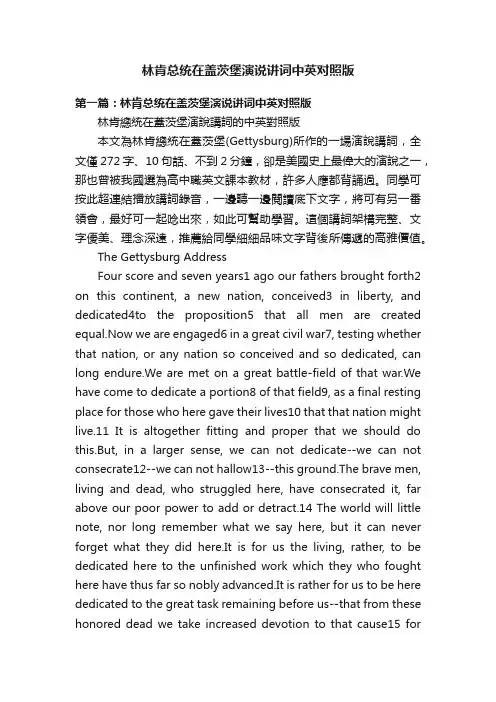 林肯总统在盖茨堡演说讲词中英对照版

第一篇：林肯总统在盖茨堡演说讲词中英对照版

林肯總統在蓋茨堡演說講詞的中英對照版

本文為林肯總統在蓋茨堡(Gettysburg)所作的一場演說講詞，全文僅 272 字、10 句話、不到 2 分鐘，卻是美國史上最偉大的演說之一，那也曾被我國選為高中職英文課本教材，許多人應都背誦過。同學可按此超連結播放講詞錄音，一邊聽一邊閱讀底下文字，將可有另一番領會，最好可一起唸出來，如此可幫助學習。這個講詞架構完整、文字優美、理念深遠，推薦給同學細細品味文字背後所傳遞的高雅價值。

The Gettysburg Address

Four score and seven years1 ago our fathers brought forth2 on this continent, a new nation, conceived3 in liberty, and dedicated4to the proposition5 that all men are created equal.Now we are engaged6 in a great civil war7, testing whether that nation, or any nation so conceived and so dedicated, can long endure.We are met on a great battle-field of that war.We have come to dedicate a portion8 of that field9, as a final resting place for those who here gave their lives10 that that nation might live.11 It is altogether fitting and proper that we should do this.But, in a larger sense, we can not dedicate--we can not consecrate12--we can not hallow13--this ground.The brave men, living and dead, who struggled here, have consecrated it, far above our poor power to add or detract.14 The world will little note, nor long remember what we say here, but it can never forget what they did here.It is for us the living, rather, to be dedicated here to the unfinished work which they who fought here have thus far so nobly advanced.It is rather for us to be here dedicated to the great task remaining before us--that from these honored dead we take increased devotion to that cause15 for